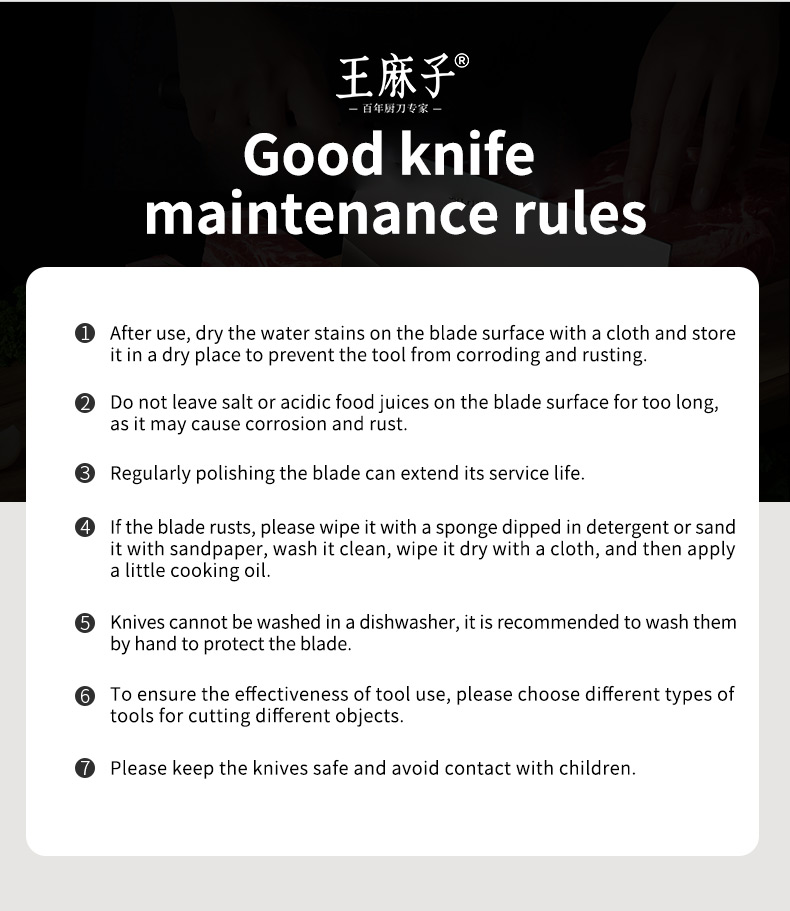 王麻子®
— 百年厨刀专家 —

Good knife maintenance rules

❶ After use, dry the water stains on the blade surface with a cloth and store it in a dry place to prevent the tool from corroding and rusting.

❷ Do not leave salt or acidic food juices on the blade surface for too long, as it may cause corrosion and rust.

❸ Regularly polishing the blade can extend its service life.

❹ If the blade rusts, please wipe it with a sponge dipped in detergent or sand it with sandpaper, wash it clean, wipe it dry with a cloth, and then apply a little cooking oil.

❺ Knives cannot be washed in a dishwasher, it is recommended to wash them by hand to protect the blade.

❻ To ensure the effectiveness of tool use, please choose different types of tools for cutting different objects.

❼ Please keep the knives safe and avoid contact with children.